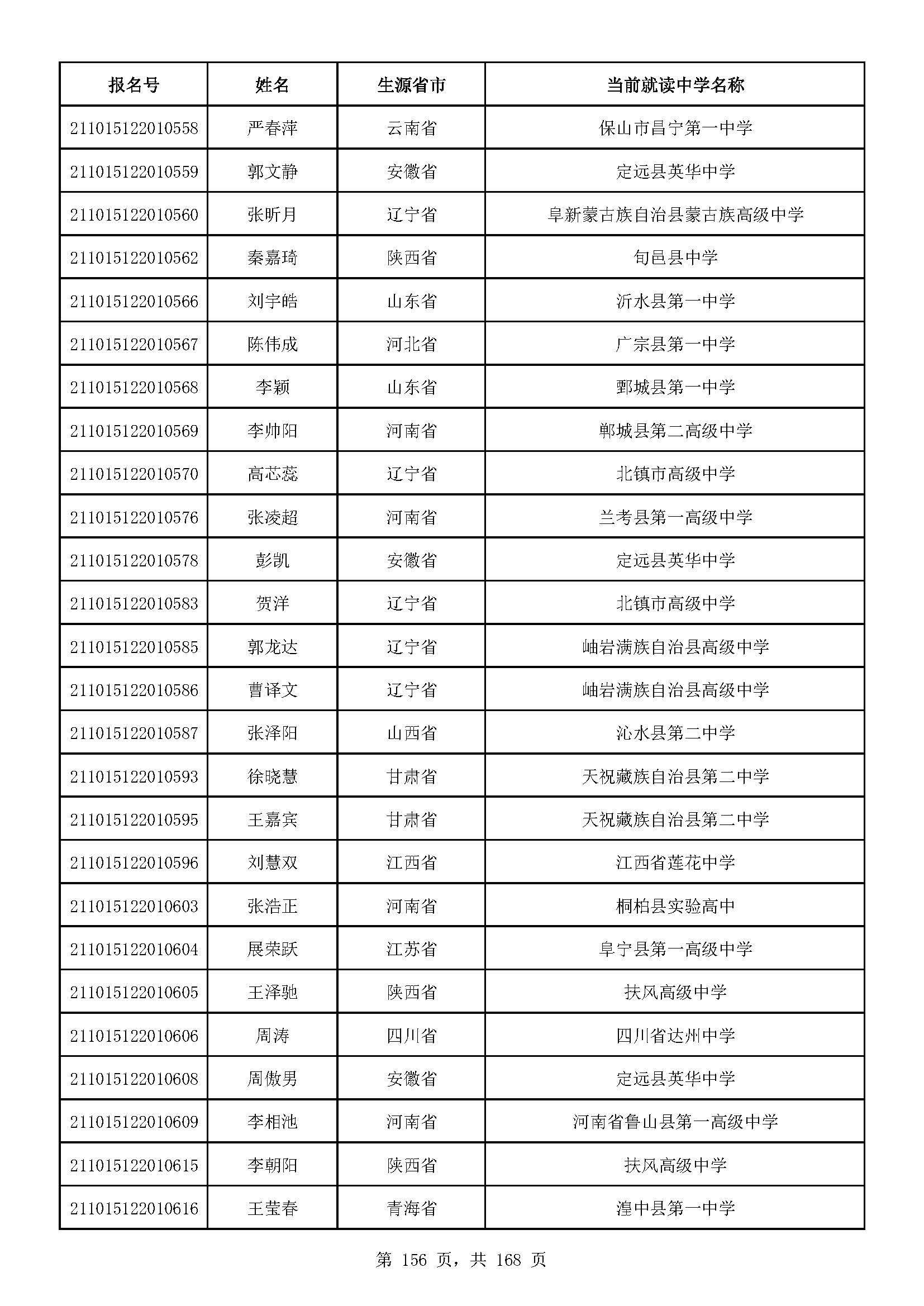 | 报名号 | 姓名 | 生源省市 | 当前就读中学名称 |
|---|---|---|---|
| 211015122010558 | 严春萍 | 云南省 | 保山市昌宁第一中学 |
| 211015122010559 | 郭文静 | 安徽省 | 定远县英华中学 |
| 211015122010560 | 张昕月 | 辽宁省 | 阜新蒙古族自治县蒙古族高级中学 |
| 211015122010562 | 秦嘉琦 | 陕西省 | 旬邑县中学 |
| 211015122010566 | 刘宇皓 | 山东省 | 沂水县第一中学 |
| 211015122010567 | 陈伟成 | 河北省 | 广宗县第一中学 |
| 211015122010568 | 李颖 | 山东省 | 鄄城县第一中学 |
| 211015122010569 | 李帅阳 | 河南省 | 郸城县第二高级中学 |
| 211015122010570 | 高芯蕊 | 辽宁省 | 北镇市高级中学 |
| 211015122010576 | 张凌超 | 河南省 | 兰考县第一高级中学 |
| 211015122010578 | 彭凯 | 安徽省 | 定远县英华中学 |
| 211015122010583 | 贺洋 | 辽宁省 | 北镇市高级中学 |
| 211015122010585 | 郭龙达 | 辽宁省 | 岫岩满族自治县高级中学 |
| 211015122010586 | 曹译文 | 辽宁省 | 岫岩满族自治县高级中学 |
| 211015122010587 | 张泽阳 | 山西省 | 沁水县第二中学 |
| 211015122010593 | 徐晓慧 | 甘肃省 | 天祝藏族自治县第二中学 |
| 211015122010595 | 王嘉宾 | 甘肃省 | 天祝藏族自治县第二中学 |
| 211015122010596 | 刘慧双 | 江西省 | 江西省莲花中学 |
| 211015122010603 | 张浩正 | 河南省 | 桐柏县实验高中 |
| 211015122010604 | 展荣跃 | 江苏省 | 阜宁县第一高级中学 |
| 211015122010605 | 王泽驰 | 陕西省 | 扶风高级中学 |
| 211015122010606 | 周涛 | 四川省 | 四川省达州中学 |
| 211015122010608 | 周傲男 | 安徽省 | 定远县英华中学 |
| 211015122010609 | 李相池 | 河南省 | 河南省鲁山县第一高级中学 |
| 211015122010615 | 李朝阳 | 陕西省 | 扶风高级中学 |
| 211015122010616 | 王莹春 | 青海省 | 湟中县第一中学 |

第 156 页，共 168 页